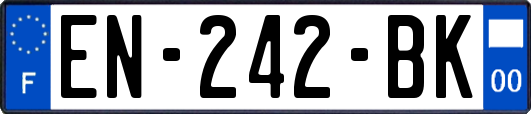 F
EN-242-BK
00